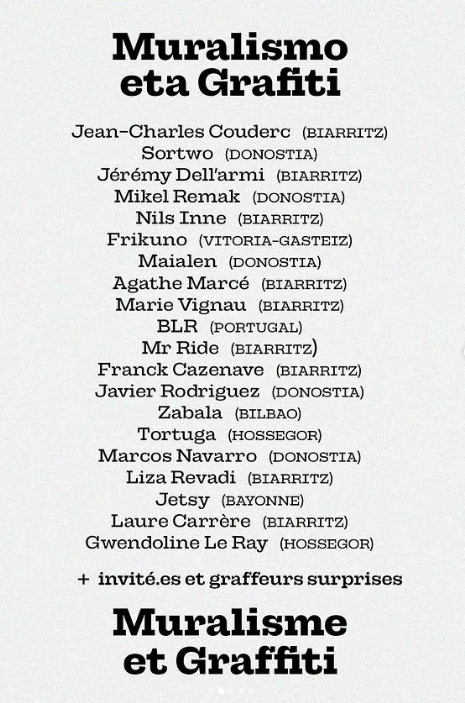 Muralismo eta Grafiti

Jean-Charles Couderc (BIARRITZ)
Sortwo (DONOSTIA)
Jérémy Dell'armi (BIARRITZ)
Mikel Remak (DONOSTIA)
Nils Inne (BIARRITZ)
Frikuno (VITORIA-GASTEIZ)
Maialen (DONOSTIA)
Agathe Marcé (BIARRITZ)
Marie Vignau (BIARRITZ)
BLR (PORTUGAL)
Mr Ride (BIARRITZ)
Franck Cazenave (BIARRITZ)
Javier Rodriguez (DONOSTIA)
Zabala (BILBAO)
Tortuga (HOSSEGOR)
Marcos Navarro (DONOSTIA)
Liza Revadi (BIARRITZ)
Jetsy (BAYONNE)
Laure Carrère (BIARRITZ)
Gwendoline Le Ray (HOSSEGOR)

+ invité.es et graffeurs surprises

Muralisme et Graffiti